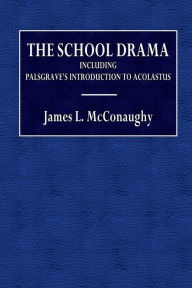 THE SCHOOL DRAMA
INCLUDING
PALSGRAVE'S INTRODUCTION TO ACOLASTUS

James L. McConaughy